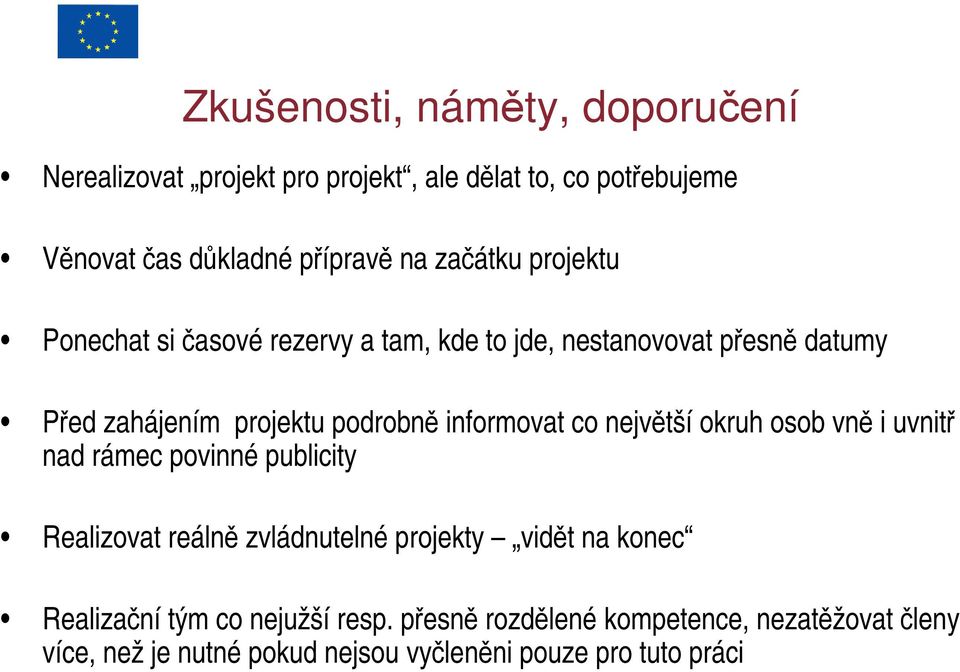 Zkušenosti, náměty, doporučení

• Nerealizovat „projekt pro projekt“, ale dělat to, co potřebujeme

• Věnovat čas důkladné přípravě na začátku projektu

• Ponechat si časové rezervy a tam, kde to jde, nestanovovat přesně datumy

• Před zahájením projektu podrobně informovat co největší okruh osob vně i uvnitř nad rámec povinné publicity

• Realizovat reálně zvládnutelné projekty – „vidět na konec“

• Realizační tým co nejužší resp. přesně rozdělené kompetence, nezatěžovat členy více, než je nutné pokud nejsou vyčleněni pouze pro tuto práci